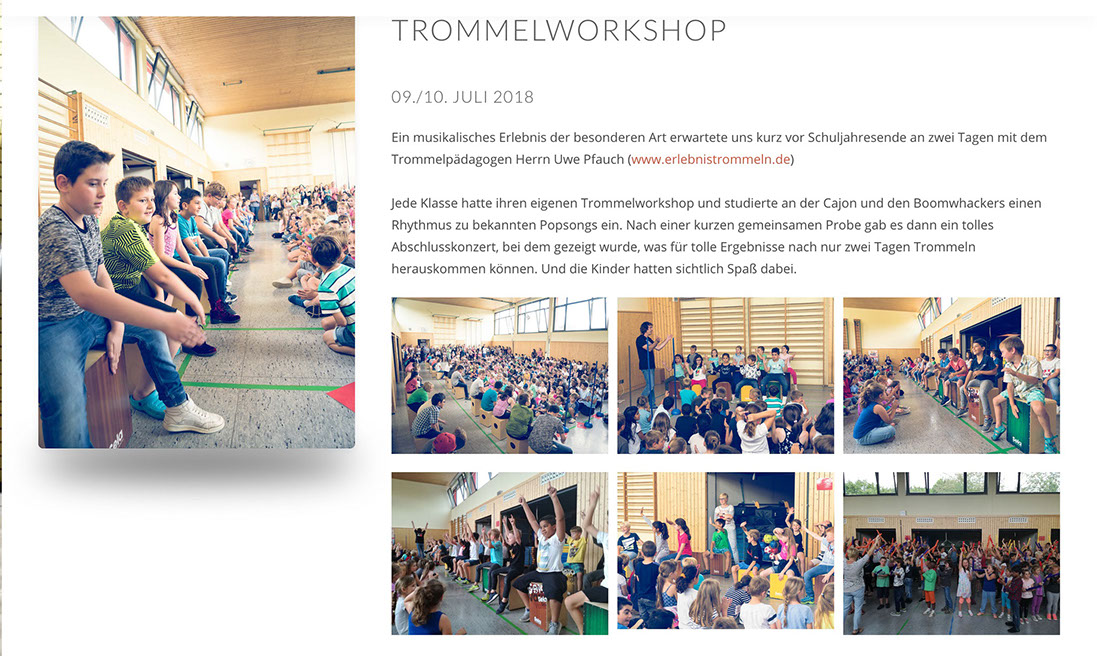 TROMMELWORKSHOP

09./10. JULI 2018

Ein musikalisches Erlebnis der besonderen Art erwartete uns kurz vor Schuljahresende an zwei Tagen mit dem Trommelpädagogen Herrn Uwe Pfauch (www.erlebnistrommeln.de)

Jede Klasse hatte ihren eigenen Trommelworkshop und studierte an der Cajon und den Boomwhackers einen Rhythmus zu bekannten Popsongs ein. Nach einer kurzen gemeinsamen Probe gab es dann ein tolles Abschlusskonzert, bei dem gezeigt wurde, was für tolle Ergebnisse nach nur zwei Tagen Trommeln herauskommen können. Und die Kinder hatten sichtlich Spaß dabei.